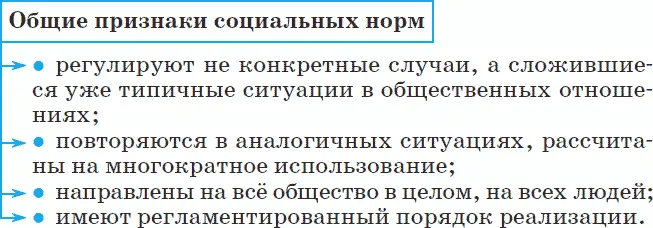 Общие признаки социальных норм

• регулируют не конкретные случаи, а сложившиеся уже типичные ситуации в общественных отношениях;
• повторяются в аналогичных ситуациях, рассчитаны на многократное использование;
• направлены на всё общество в целом, на всех людей;
• имеют регламентированный порядок реализации.